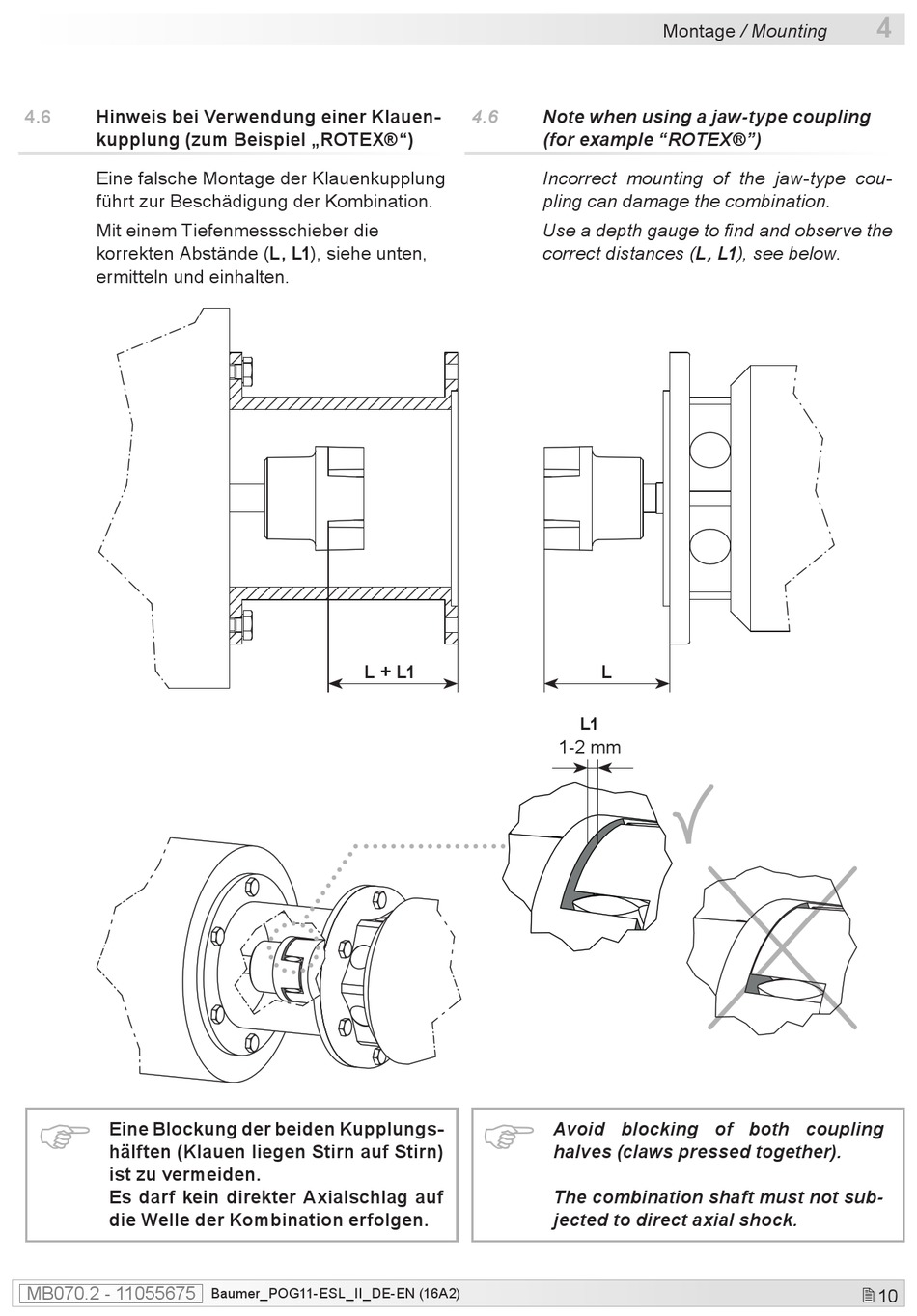 Montage / Mounting 4

4.6 Hinweis bei Verwendung einer Klauenkupplung (zum Beispiel „ROTEX®“)

Eine falsche Montage der Klauenkupplung führt zur Beschädigung der Kombination.

Mit einem Tiefenmessschieber die korrekten Abstände (L, L1), siehe unten, ermitteln und einhalten.

4.6 Note when using a jaw-type coupling (for example “ROTEX®”)

Incorrect mounting of the jaw-type coupling can damage the combination.

Use a depth gauge to find and observe the correct distances (L, L1), see below.

L + L1

L

L1
1-2 mm

Eine Blockung der beiden Kupplungshälften (Klauen liegen Stirn auf Stirn) ist zu vermeiden.
Es darf kein direkter Axialschlag auf die Welle der Kombination erfolgen.

Avoid blocking of both coupling halves (claws pressed together).

The combination shaft must not subjected to direct axial shock.

MB070.2 - 11055675 Baumer_POG11-ESL_II_DE-EN (16A2) 10